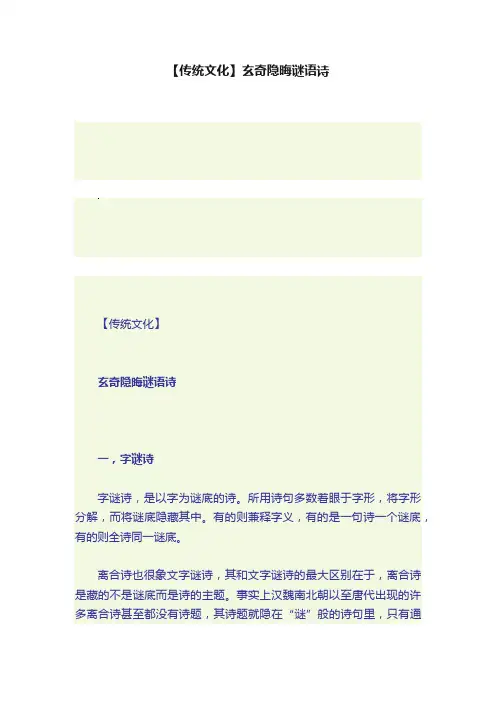 【传统文化】玄奇隐晦谜语诗

【传统文化】

玄奇隐晦谜语诗

一，字谜诗

字谜诗，是以字为谜底的诗。所用诗句多数着眼于字形，将字形分解，而将谜底隐藏其中。有的则兼释字义，有的是一句诗一个谜底，有的则全诗同一谜底。

离合诗也很象文字谜诗，其和文字谜诗的最大区别在于，离合诗是藏的不是谜底而是诗的主题。事实上汉魏南北朝以至唐代出现的许多离合诗甚至都没有诗题，其诗题就隐在“谜”般的诗句里，只有通